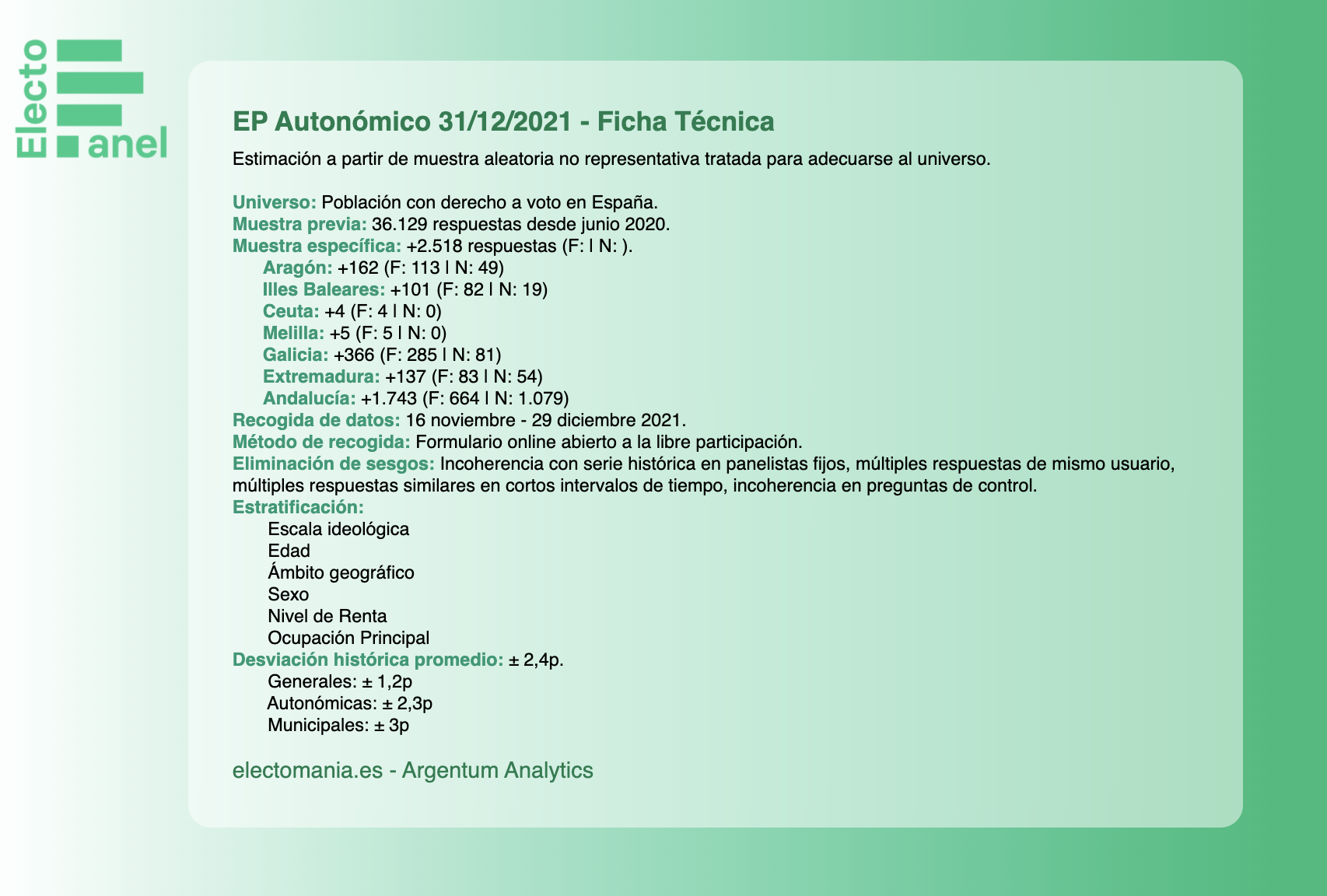 Electo
anel

EP Autonómico 31/12/2021 - Ficha Técnica

Estimación a partir de muestra aleatoria no representativa tratada para adecuarse al universo.

Universo: Población con derecho a voto en España.
Muestra previa: 36.129 respuestas desde junio 2020.
Muestra específica: +2.518 respuestas (F: | N: ).
Aragón: +162 (F: 113 | N: 49)
Illes Baleares: +101 (F: 82 | N: 19)
Ceuta: +4 (F: 4 | N: 0)
Melilla: +5 (F: 5 | N: 0)
Galicia: +366 (F: 285 | N: 81)
Extremadura: +137 (F: 83 | N: 54)
Andalucía: +1.743 (F: 664 | N: 1.079)
Recogida de datos: 16 noviembre - 29 diciembre 2021.
Método de recogida: Formulario online abierto a la libre participación.
Eliminación de sesgos: Incoherencia con serie histórica en panelistas fijos, múltiples respuestas de mismo usuario, múltiples respuestas similares en cortos intervalos de tiempo, incoherencia en preguntas de control.
Estratificación:
Escala ideológica
Edad
Ámbito geográfico
Sexo
Nivel de Renta
Ocupación Principal
Desviación histórica promedio: ± 2,4p.
Generales: ± 1,2p
Autonómicas: ± 2,3p
Municipales: ± 3p

electomania.es - Argentum Analytics